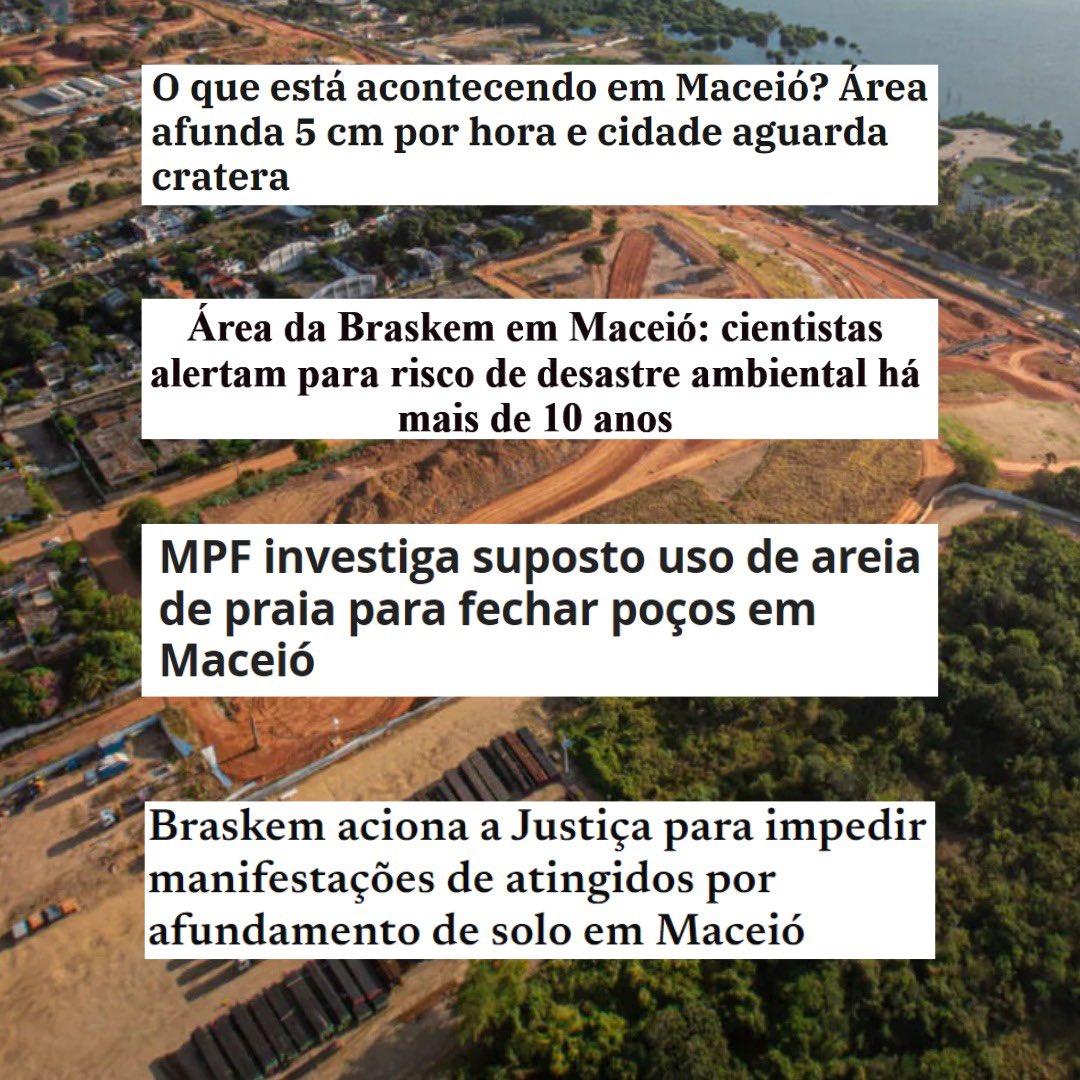 O que está acontecendo em Maceió? Área afunda 5 cm por hora e cidade aguarda cratera

Área da Braskem em Maceió: cientistas alertam para risco de desastre ambiental há mais de 10 anos

MPF investiga suposto uso de areia de praia para fechar poços em Maceió

Braskem aciona a Justiça para impedir manifestações de atingidos por afundamento de solo em Maceió